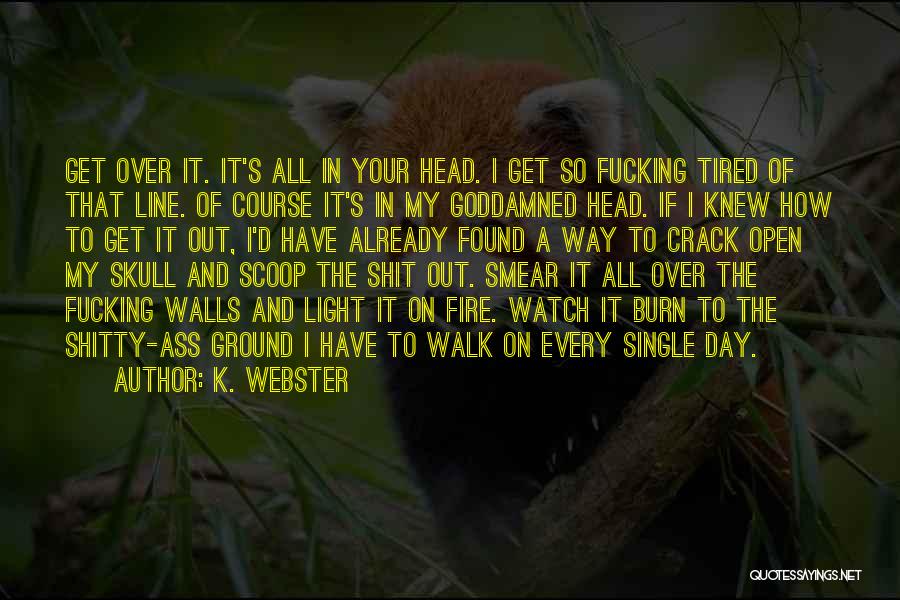 GET OVER IT. IT'S ALL IN YOUR HEAD. I GET SO FUCKING TIRED OF THAT LINE. OF COURSE IT'S IN MY GODDAMNED HEAD. IF I KNEW HOW TO GET IT OUT, I'D HAVE ALREADY FOUND A WAY TO CRACK OPEN MY SKULL AND SCOOP THE SHIT OUT. SMEAR IT ALL OVER THE FUCKING WALLS AND LIGHT IT ON FIRE. WATCH IT BURN TO THE SHITTY-ASS GROUND I HAVE TO WALK ON EVERY SINGLE DAY.

AUTHOR: K. WEBSTER

QUOTESSAYINGS.NET